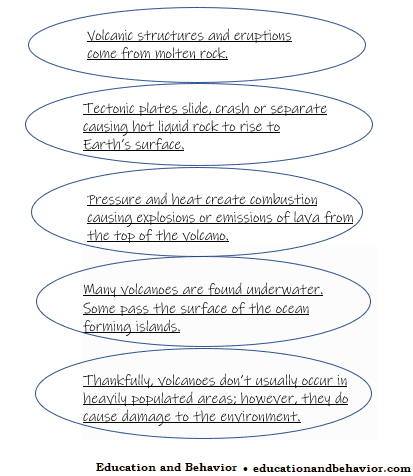 Volcanic structures and eruptions come from molten rock.

Tectonic plates slide, crash or separate causing hot liquid rock to rise to Earth's surface.

Pressure and heat create combustion causing explosions or emissions of lava from the top of the volcano.

Many volcanoes are found underwater. Some pass the surface of the ocean forming islands.

Thankfully, volcanoes don't usually occur in heavily populated areas; however, they do cause damage to the environment.

Education and Behavior • educationandbehavior.com